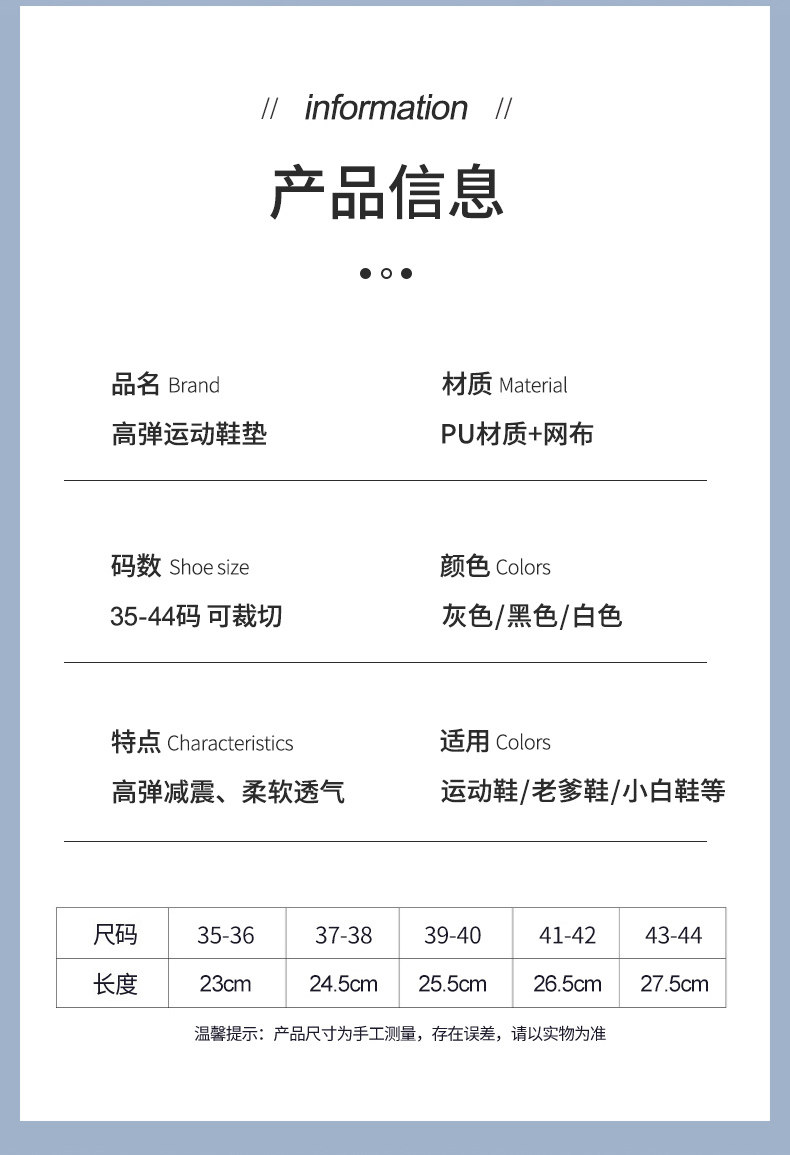 // information //

产品信息

品名 Brand
高弹运动鞋垫

材质 Material
PU材质+网布

码数 Shoe size
35-44码 可裁切

颜色 Colors
灰色/黑色/白色

特点 Characteristics
高弹减震、柔软透气

适用 Colors
运动鞋/老爹鞋/小白鞋等

| 尺码 | 35-36 | 37-38 | 39-40 | 41-42 | 43-44 |
|---|---|---|---|---|---|
| 长度 | 23cm | 24.5cm | 25.5cm | 26.5cm | 27.5cm |

温馨提示：产品尺寸为手工测量，存在误差，请以实物为准